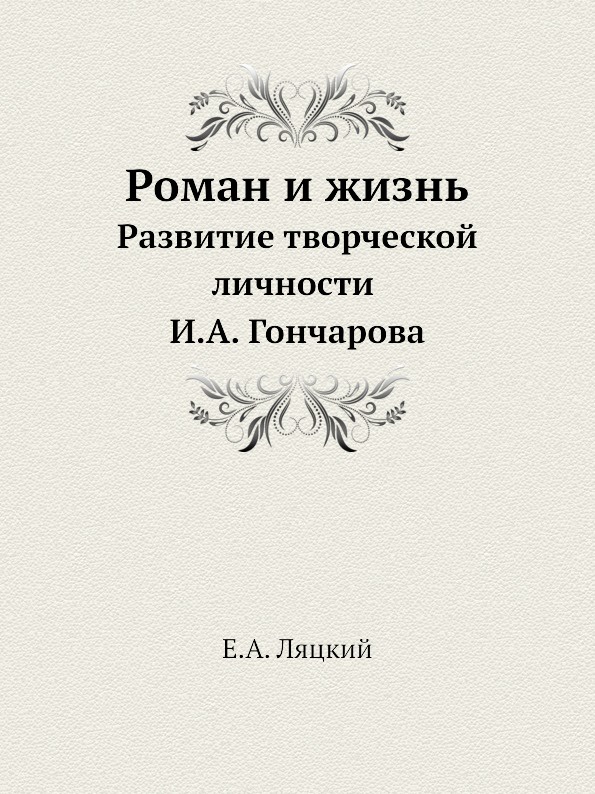 Роман и жизнь
Развитие творческой личности И.А. Гончарова

Е.А. Ляцкий